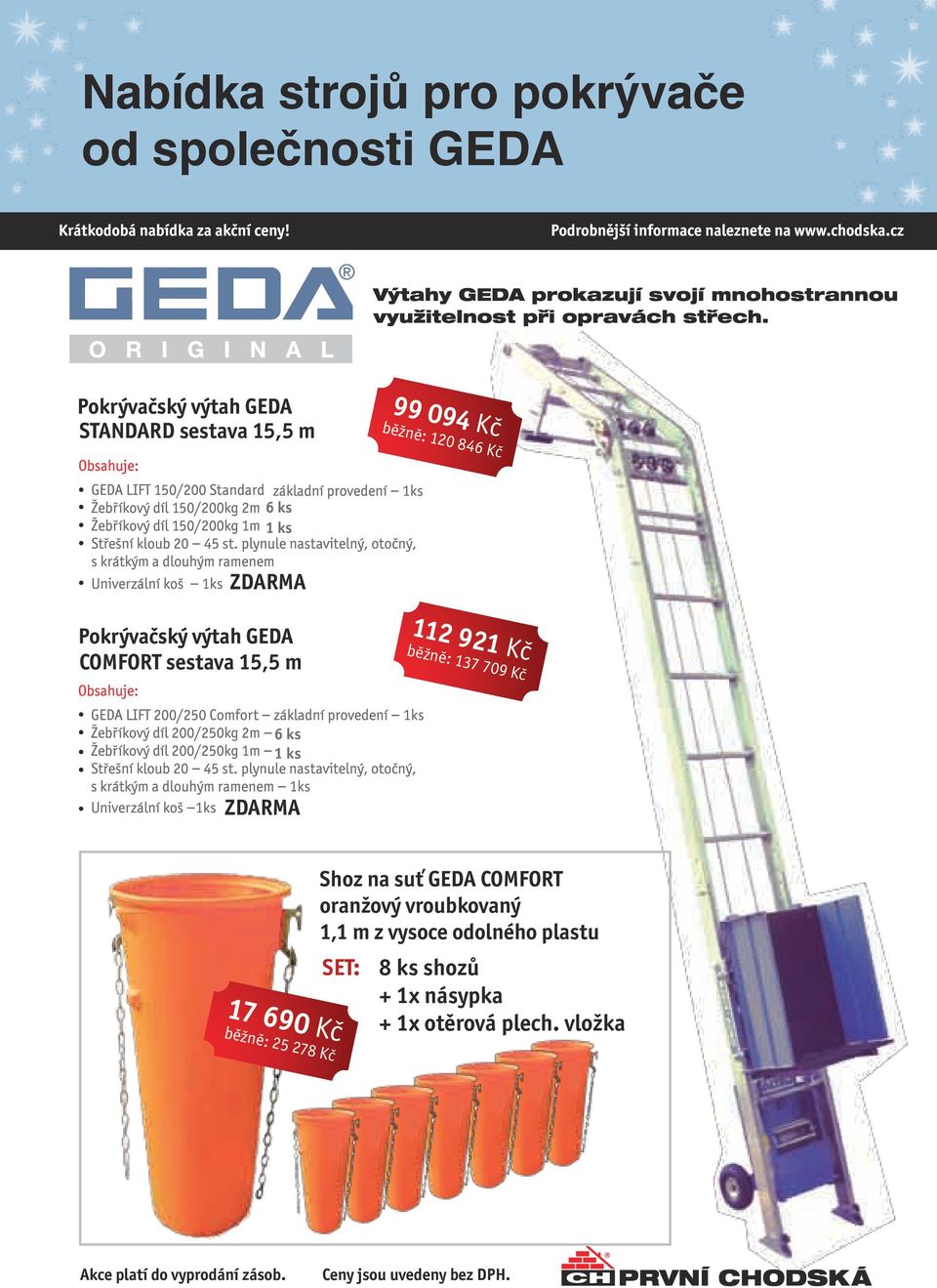 Nabídka strojů pro pokrývače od společnosti GEDA

Krátkodobá nabídka za akční ceny!

Podrobnější informace naleznete na www.chodska.cz

GEDA®
ORIGINAL

Výtahy GEDA prokazují svojí mnohostrannou využitelnost při opravách střech.

Pokrývačský výtah GEDA STANDARD sestava 15,5 m

99 094 Kč
běžně: 120 846 Kč

Obsahuje:
• GEDA LIFT 150/200 Standard základní provedení – 1ks
• Žebříkový díl 150/200kg 2m 6 ks
• Žebříkový díl 150/200kg 1m 1 ks
• Střešní kloub 20 – 45 st. plynule nastavitelný, otočný, s krátkým a dlouhým ramenem
• Univerzální koš – 1ks ZDARMA

Pokrývačský výtah GEDA COMFORT sestava 15,5 m

112 921 Kč
běžně: 137 709 Kč

Obsahuje:
• GEDA LIFT 200/250 Comfort – základní provedení – 1ks
• Žebříkový díl 200/250kg 2m – 6 ks
• Žebříkový díl 200/250kg 1m – 1 ks
• Střešní kloub 20 – 45 st. plynule nastavitelný, otočný, s krátkým a dlouhým ramenem – 1ks
• Univerzální koš –1ks ZDARMA

Shoz na suť GEDA COMFORT oranžový vroubkovaný 1,1 m z vysoce odolného plastu

SET: 8 ks shozů
+ 1x násypka
+ 1x otěrová plech. vložka

17 690 Kč
běžně: 25 278 Kč

Akce platí do vyprodání zásob.

Ceny jsou uvedeny bez DPH.

CH PRVNÍ CHODSKÁ